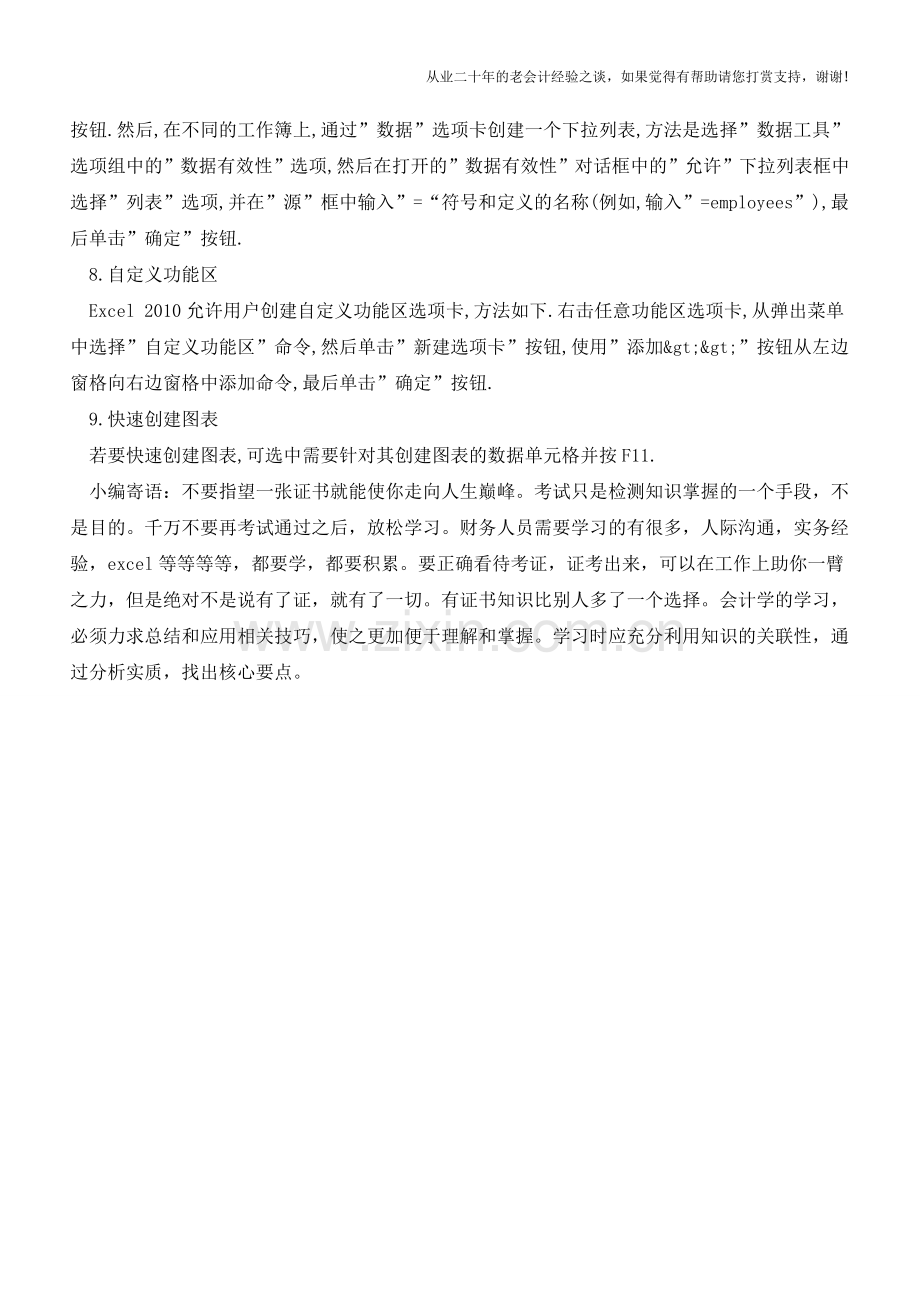 从业二十年的老会计经验之谈，如果觉得有帮助请您打赏支持，谢谢!

按钮.然后,在不同的工作簿上,通过”数据”选项卡创建一个下拉列表,方法是选择”数据工具”选项组中的”数据有效性”选项,然后在打开的”数据有效性”对话框中的”允许”下拉列表框中选择”列表”选项,并在”源”框中输入”=“符号和定义的名称(例如,输入”=employees”),最后单击”确定”按钮.

8.自定义功能区

Excel 2010允许用户创建自定义功能区选项卡,方法如下.右击任意功能区选项卡,从弹出菜单中选择”自定义功能区”命令,然后单击”新建选项卡”按钮,使用”添加&gt;&gt;”按钮从左边窗格向右边窗格中添加命令,最后单击”确定”按钮.

9.快速创建图表

若要快速创建图表,可选中需要针对其创建图表的数据单元格并按F11.

小编寄语：不要指望一张证书就能使你走向人生巅峰。考试只是检测知识掌握的一个手段，不是目的。千万不要再考试通过之后，放松学习。财务人员需要学习的有很多，人际沟通，实务经验，excel等等等等，都要学，都要积累。要正确看待考证，证考出来，可以在工作上助你一臂之力，但是绝对不是说有了证，就有了一切。有证书知识比别人多了一个选择。会计学的学习，必须力求总结和应用相关技巧，使之更加便于理解和掌握。学习时应充分利用知识的关联性，通过分析实质，找出核心要点。

www.zixin.com.cn